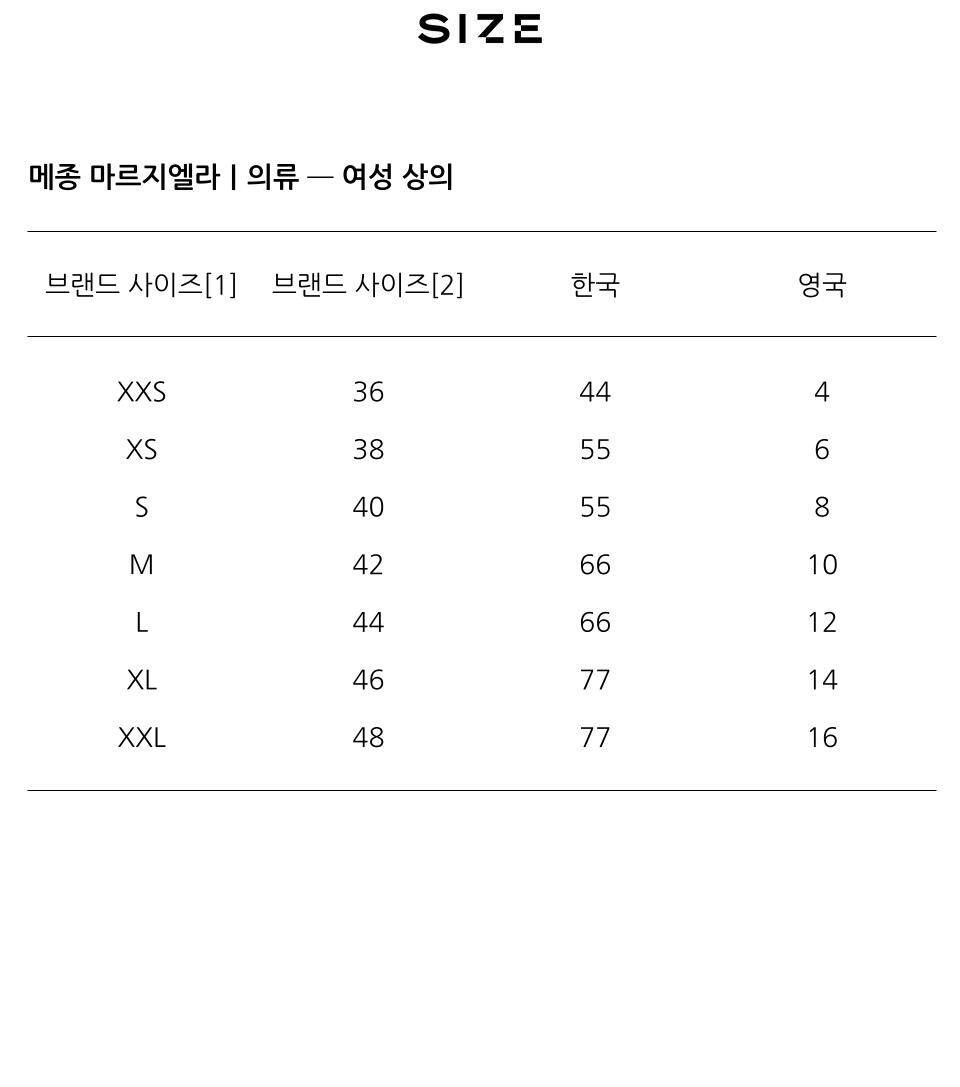 SIZE

메종 마르지엘라 | 의류 — 여성 상의

| 브랜드 사이즈[1] | 브랜드 사이즈[2] | 한국 | 영국 |
|---|---|---|---|
| XXS | 36 | 44 | 4 |
| XS | 38 | 55 | 6 |
| S | 40 | 55 | 8 |
| M | 42 | 66 | 10 |
| L | 44 | 66 | 12 |
| XL | 46 | 77 | 14 |
| XXL | 48 | 77 | 16 |